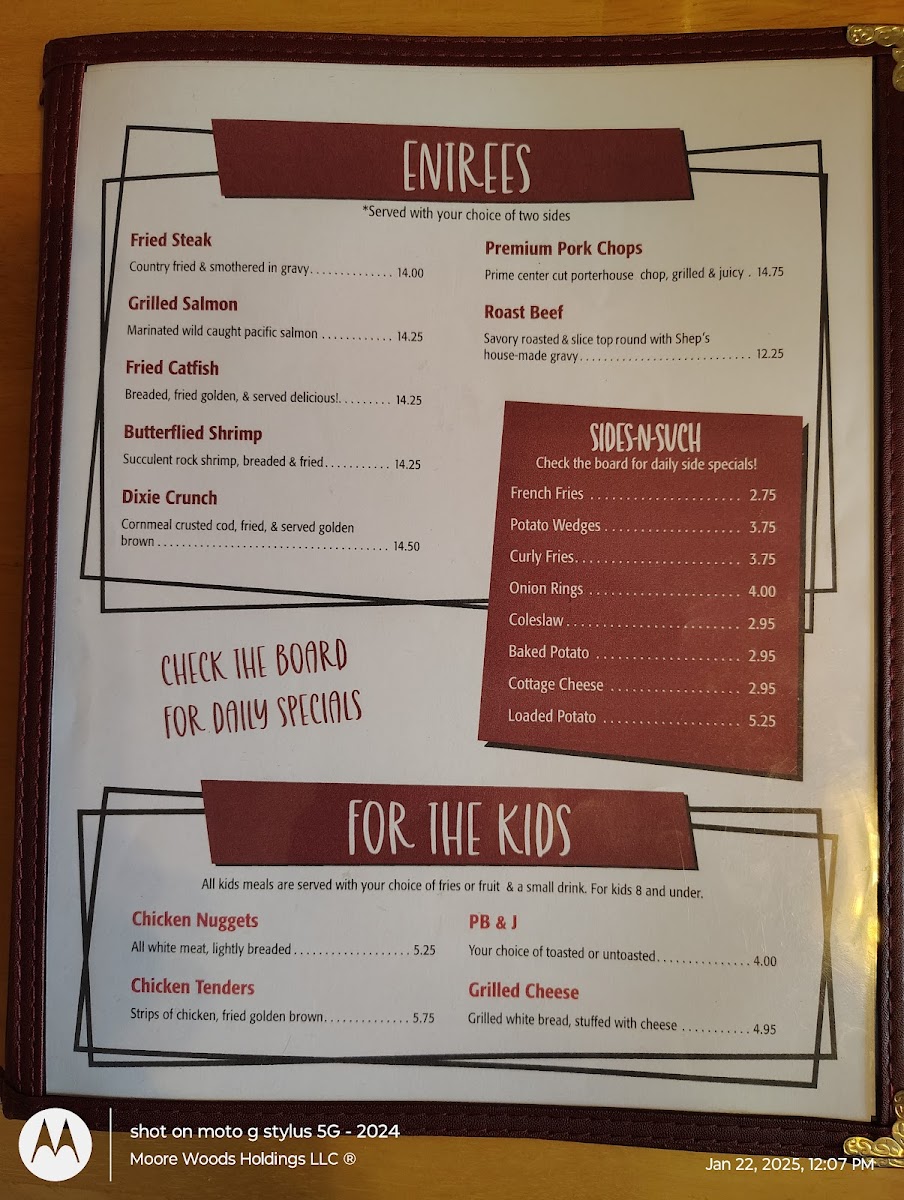 ENTREES

*Served with your choice of two sides

Fried Steak
Country fried & smothered in gravy 14.00

Grilled Salmon
Marinated wild caught pacific salmon 14.25

Fried Catfish
Breaded, fried golden, & served delicious! 14.25

Butterflied Shrimp
Succulent rock shrimp, breaded & fried 14.25

Dixie Crunch
Cornmeal crusted cod, fried, & served golden brown 14.50

Premium Pork Chops
Prime center cut porterhouse chop, grilled & juicy 14.75

Roast Beef
Savory roasted & slice top round with Shep's house-made gravy 12.25

SIDES-N-SUCH
Check the board for daily side specials!
French Fries 2.75
Potato Wedges 3.75
Curly Fries 3.75
Onion Rings 4.00
Coleslaw 2.95
Baked Potato 2.95
Cottage Cheese 2.95
Loaded Potato 5.25

CHECK THE BOARD
FOR DAILY SPECIALS

FOR THE KIDS

All kids meals are served with your choice of fries or fruit & a small drink. For kids 8 and under.

Chicken Nuggets
All white meat, lightly breaded 5.25

Chicken Tenders
Strips of chicken, fried golden brown 5.75

PB & J
Your choice of toasted or untoasted 4.00

Grilled Cheese
Grilled white bread, stuffed with cheese 4.95

shot on moto g stylus 5G - 2024
Moore Woods Holdings LLC ®
Jan 22, 2025, 12:07 PM